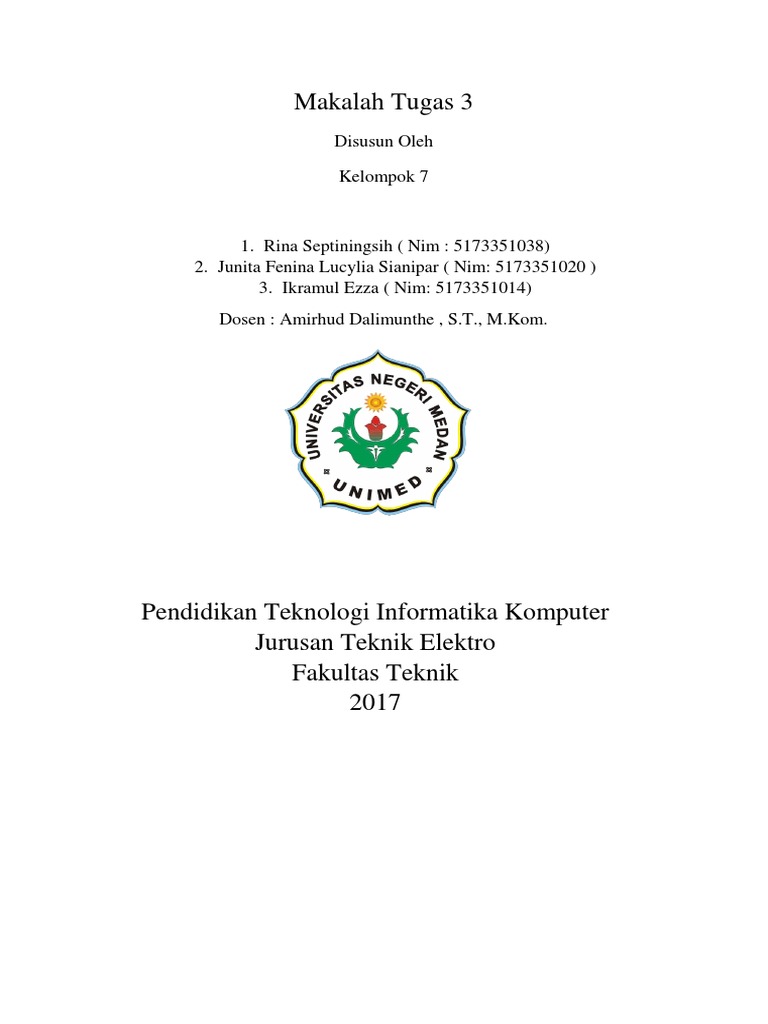 Makalah Tugas 3

Disusun Oleh

Kelompok 7

1. Rina Septiningsih ( Nim : 5173351038)
2. Junita Fenina Lucylia Sianipar ( Nim: 5173351020 )
3. Ikramul Ezza ( Nim: 5173351014)

Dosen : Amirhud Dalimunthe , S.T., M.Kom.

UNIVERSITAS NEGERI MEDAN

UNIMED

Pendidikan Teknologi Informatika Komputer
Jurusan Teknik Elektro
Fakultas Teknik
2017